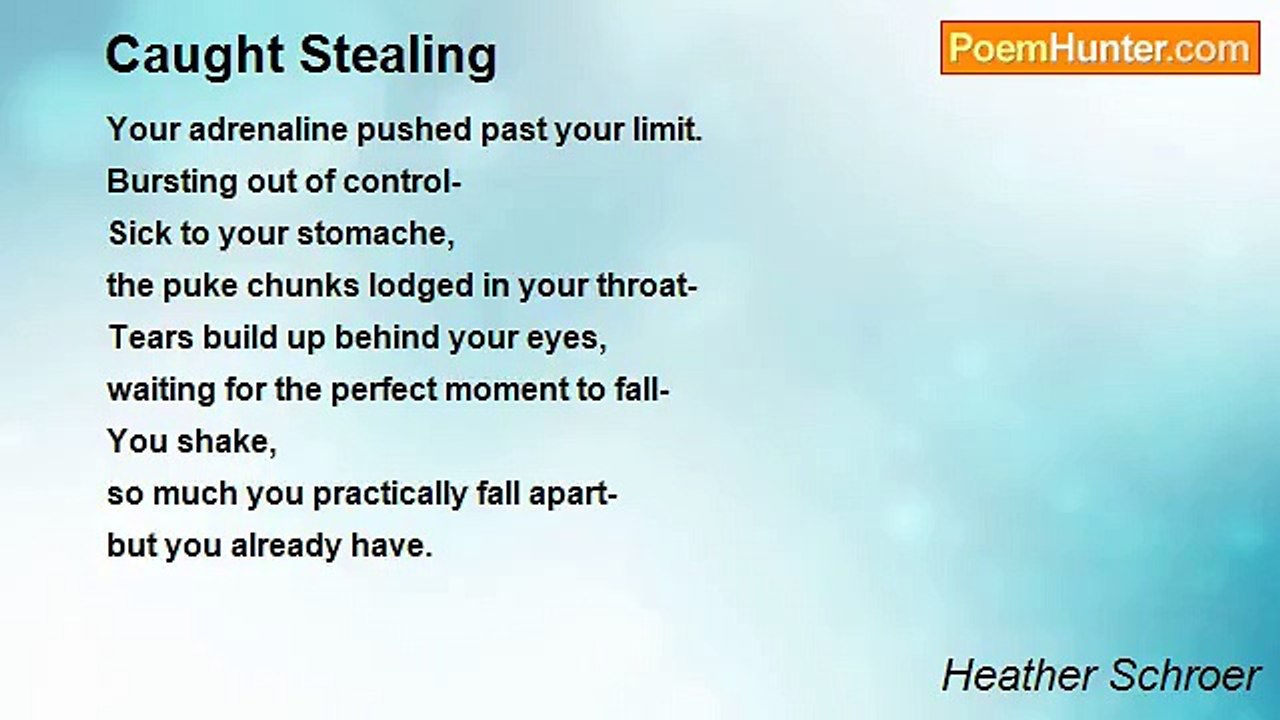 Caught Stealing

PoemHunter.com

Your adrenaline pushed past your limit.
Bursting out of control-
Sick to your stomache,
the puke chunks lodged in your throat-
Tears build up behind your eyes,
waiting for the perfect moment to fall-
You shake,
so much you practically fall apart-
but you already have.

Heather Schroer